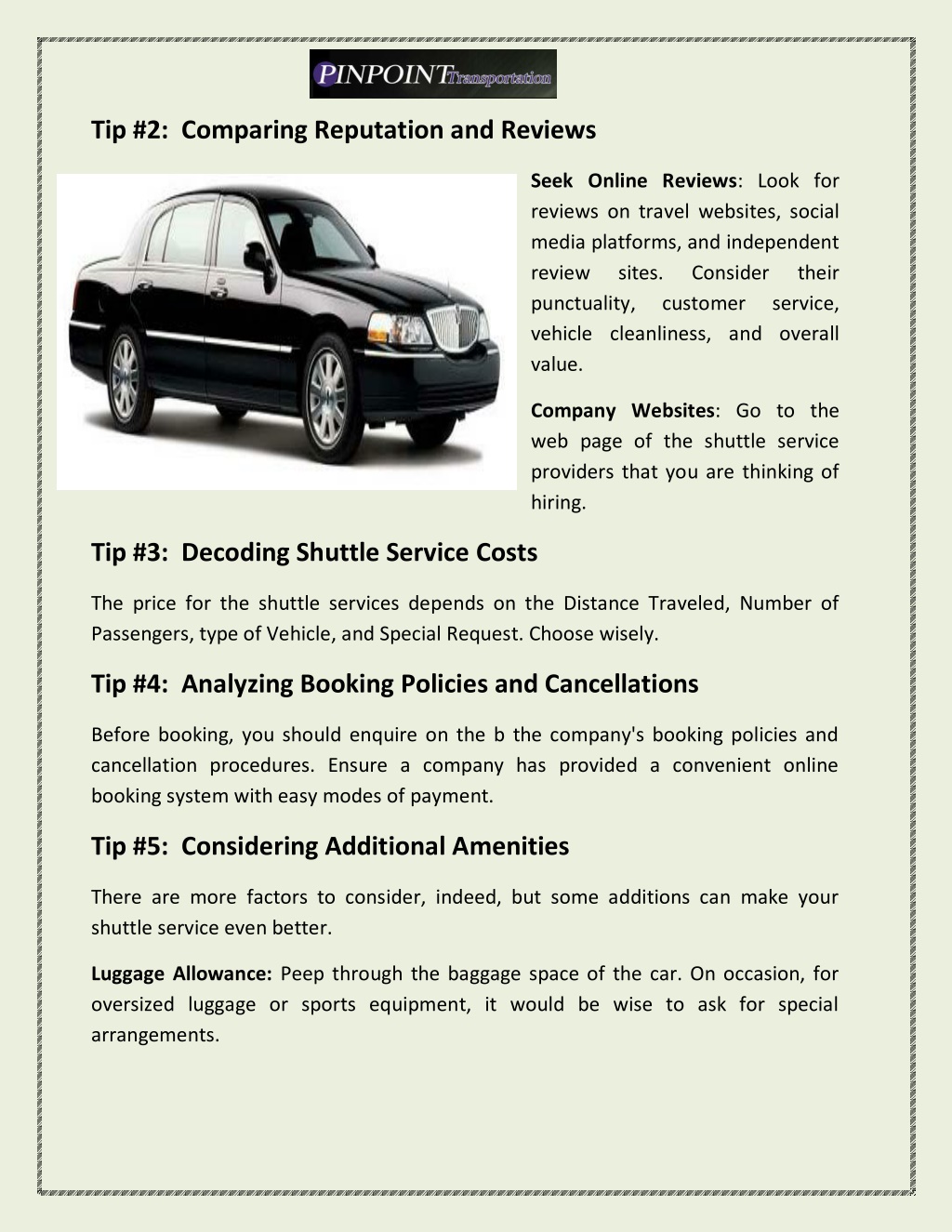 PINPOINT Transportation

Tip #2: Comparing Reputation and Reviews

Seek Online Reviews: Look for reviews on travel websites, social media platforms, and independent review sites. Consider their punctuality, customer service, vehicle cleanliness, and overall value.

Company Websites: Go to the web page of the shuttle service providers that you are thinking of hiring.

Tip #3: Decoding Shuttle Service Costs

The price for the shuttle services depends on the Distance Traveled, Number of Passengers, type of Vehicle, and Special Request. Choose wisely.

Tip #4: Analyzing Booking Policies and Cancellations

Before booking, you should enquire on the b the company's booking policies and cancellation procedures. Ensure a company has provided a convenient online booking system with easy modes of payment.

Tip #5: Considering Additional Amenities

There are more factors to consider, indeed, but some additions can make your shuttle service even better.

Luggage Allowance: Peep through the baggage space of the car. On occasion, for oversized luggage or sports equipment, it would be wise to ask for special arrangements.